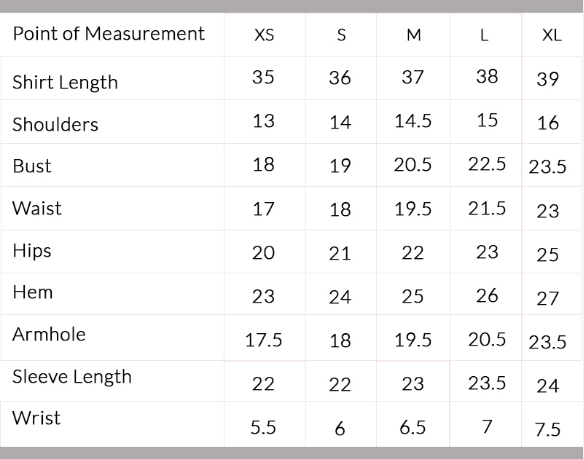 | Point of Measurement | XS | S | M | L | XL |
|---|---|---|---|---|---|
| Shirt Length | 35 | 36 | 37 | 38 | 39 |
| Shoulders | 13 | 14 | 14.5 | 15 | 16 |
| Bust | 18 | 19 | 20.5 | 22.5 | 23.5 |
| Waist | 17 | 18 | 19.5 | 21.5 | 23 |
| Hips | 20 | 21 | 22 | 23 | 25 |
| Hem | 23 | 24 | 25 | 26 | 27 |
| Armhole | 17.5 | 18 | 19.5 | 20.5 | 23.5 |
| Sleeve Length | 22 | 22 | 23 | 23.5 | 24 |
| Wrist | 5.5 | 6 | 6.5 | 7 | 7.5 |